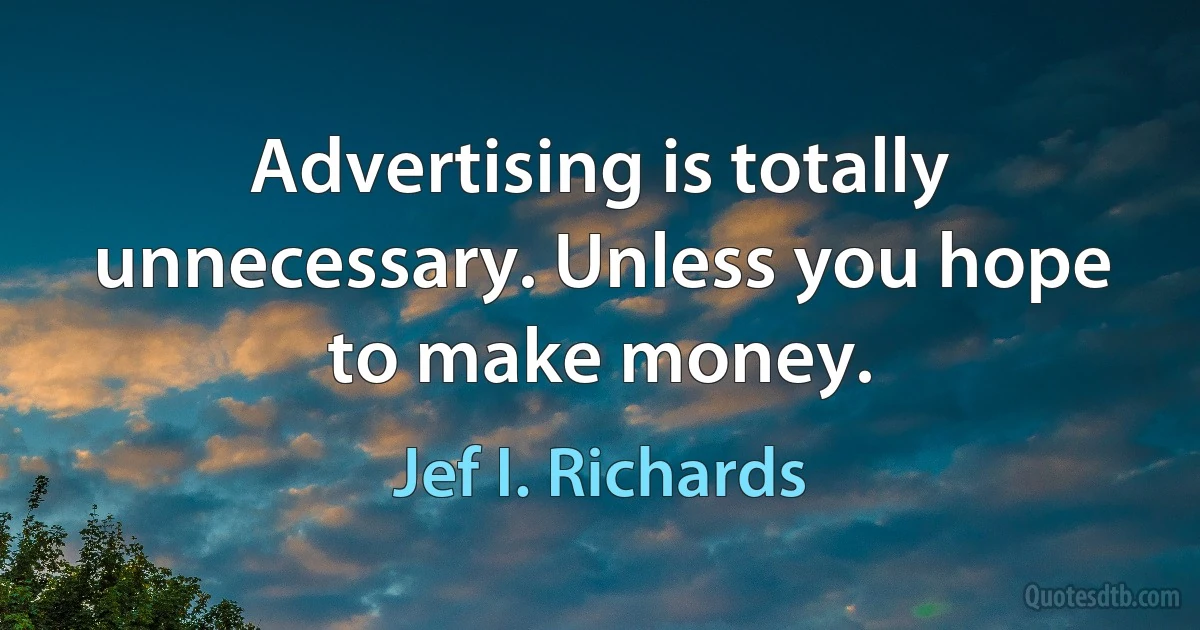 Advertising is totally unnecessary. Unless you hope to make money.

Jef I. Richards

Quotesdtb.com